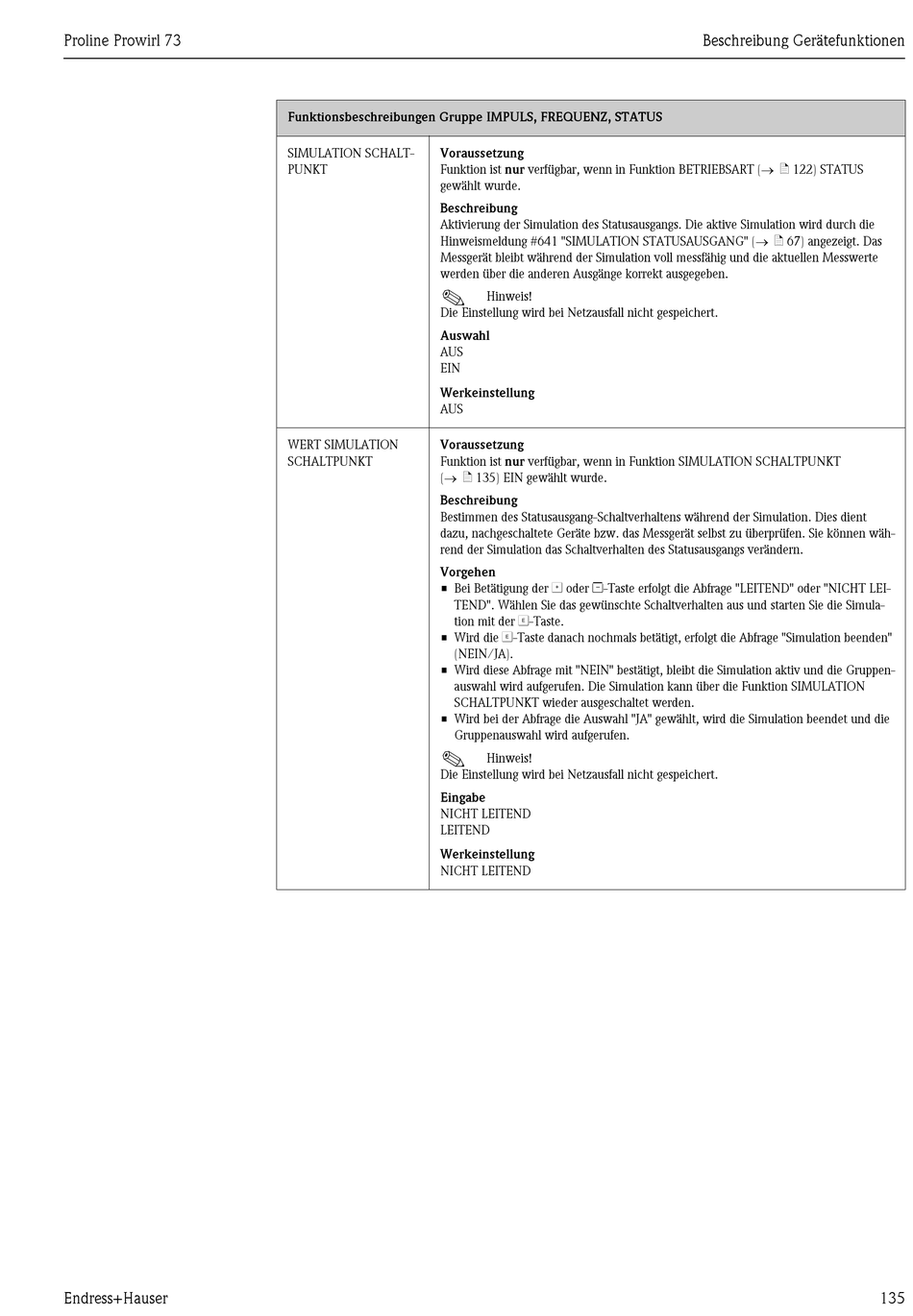 Proline Prowirl 73

Beschreibung Gerätefunktionen

| Funktionsbeschreibungen Gruppe IMPULS, FREQUENZ, STATUS | |
|---|---|
| SIMULATION SCHALTPUNKT | **Voraussetzung** Funktion ist **nur** verfügbar, wenn in Funktion BETRIEBSART (→ 122) STATUS gewählt wurde. **Beschreibung** Aktivierung der Simulation des Statusausgangs. Die aktive Simulation wird durch die Hinweismeldung #641 "SIMULATION STATUSAUSGANG" (→ 67) angezeigt. Das Messgerät bleibt während der Simulation voll messfähig und die aktuellen Messwerte werden über die anderen Ausgänge korrekt ausgegeben. Hinweis! Die Einstellung wird bei Netzausfall nicht gespeichert. **Auswahl** AUS EIN **Werkeinstellung** AUS |
| WERT SIMULATION SCHALTPUNKT | **Voraussetzung** Funktion ist **nur** verfügbar, wenn in Funktion SIMULATION SCHALTPUNKT (→ 135) EIN gewählt wurde. **Beschreibung** Bestimmen des Statusausgang-Schaltverhaltens während der Simulation. Dies dient dazu, nachgeschaltete Geräte bzw. das Messgerät selbst zu überprüfen. Sie können während der Simulation das Schaltverhalten des Statusausgangs verändern. **Vorgehen** ▪ Bei Betätigung der + oder −-Taste erfolgt die Abfrage "LEITEND" oder "NICHT LEITEND". Wählen Sie das gewünschte Schaltverhalten aus und starten Sie die Simulation mit der E-Taste. ▪ Wird die E-Taste danach nochmals betätigt, erfolgt die Abfrage "Simulation beenden" (NEIN/JA). ▪ Wird diese Abfrage mit "NEIN" bestätigt, bleibt die Simulation aktiv und die Gruppenauswahl wird aufgerufen. Die Simulation kann über die Funktion SIMULATION SCHALTPUNKT wieder ausgeschaltet werden. ▪ Wird bei der Abfrage die Auswahl "JA" gewählt, wird die Simulation beendet und die Gruppenauswahl wird aufgerufen. Hinweis! Die Einstellung wird bei Netzausfall nicht gespeichert. **Eingabe** NICHT LEITEND LEITEND **Werkeinstellung** NICHT LEITEND |

Endress+Hauser

135